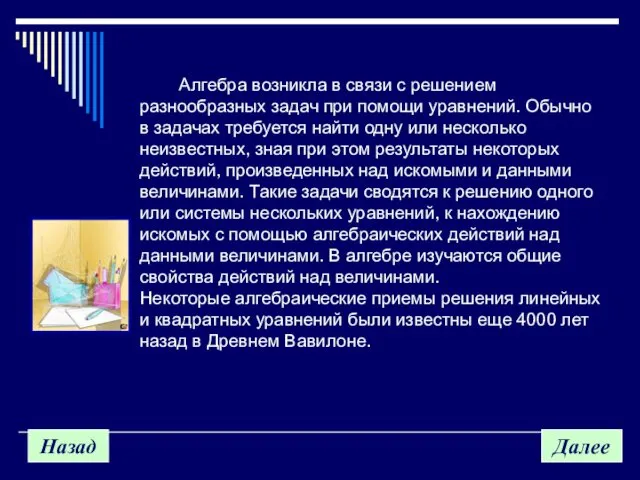 Алгебра возникла в связи с решением разнообразных задач при помощи уравнений. Обычно в задачах требуется найти одну или несколько неизвестных, зная при этом результаты некоторых действий, произведенных над искомыми и данными величинами. Такие задачи сводятся к решению одного или системы нескольких уравнений, к нахождению искомых с помощью алгебраических действий над данными величинами. В алгебре изучаются общие свойства действий над величинами.
Некоторые алгебраические приемы решения линейных и квадратных уравнений были известны еще 4000 лет назад в Древнем Вавилоне.

Назад

Далее